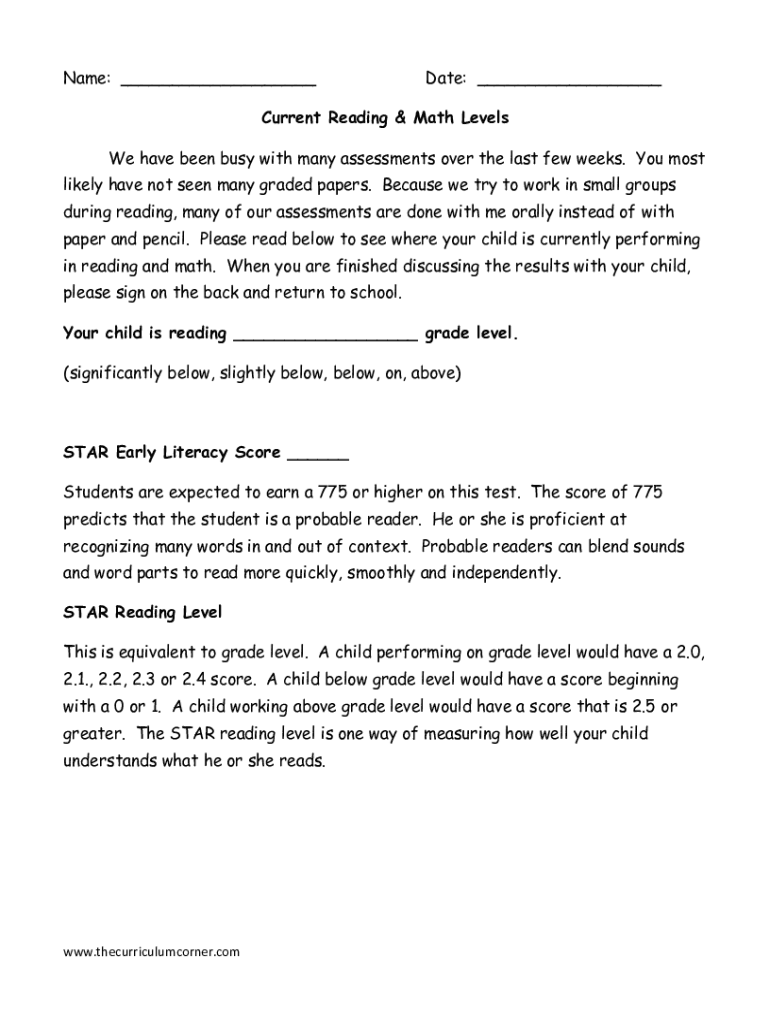 Name: ___________________ Date: __________________

Current Reading & Math Levels

We have been busy with many assessments over the last few weeks. You most likely have not seen many graded papers. Because we try to work in small groups during reading, many of our assessments are done with me orally instead of with paper and pencil. Please read below to see where your child is currently performing in reading and math. When you are finished discussing the results with your child, please sign on the back and return to school.

Your child is reading __________________ grade level.

(significantly below, slightly below, below, on, above)

STAR Early Literacy Score ______

Students are expected to earn a 775 or higher on this test. The score of 775 predicts that the student is a probable reader. He or she is proficient at recognizing many words in and out of context. Probable readers can blend sounds and word parts to read more quickly, smoothly and independently.

STAR Reading Level

This is equivalent to grade level. A child performing on grade level would have a 2.0, 2.1., 2.2, 2.3 or 2.4 score. A child below grade level would have a score beginning with a 0 or 1. A child working above grade level would have a score that is 2.5 or greater. The STAR reading level is one way of measuring how well your child understands what he or she reads.

www.thecurriculumcorner.com